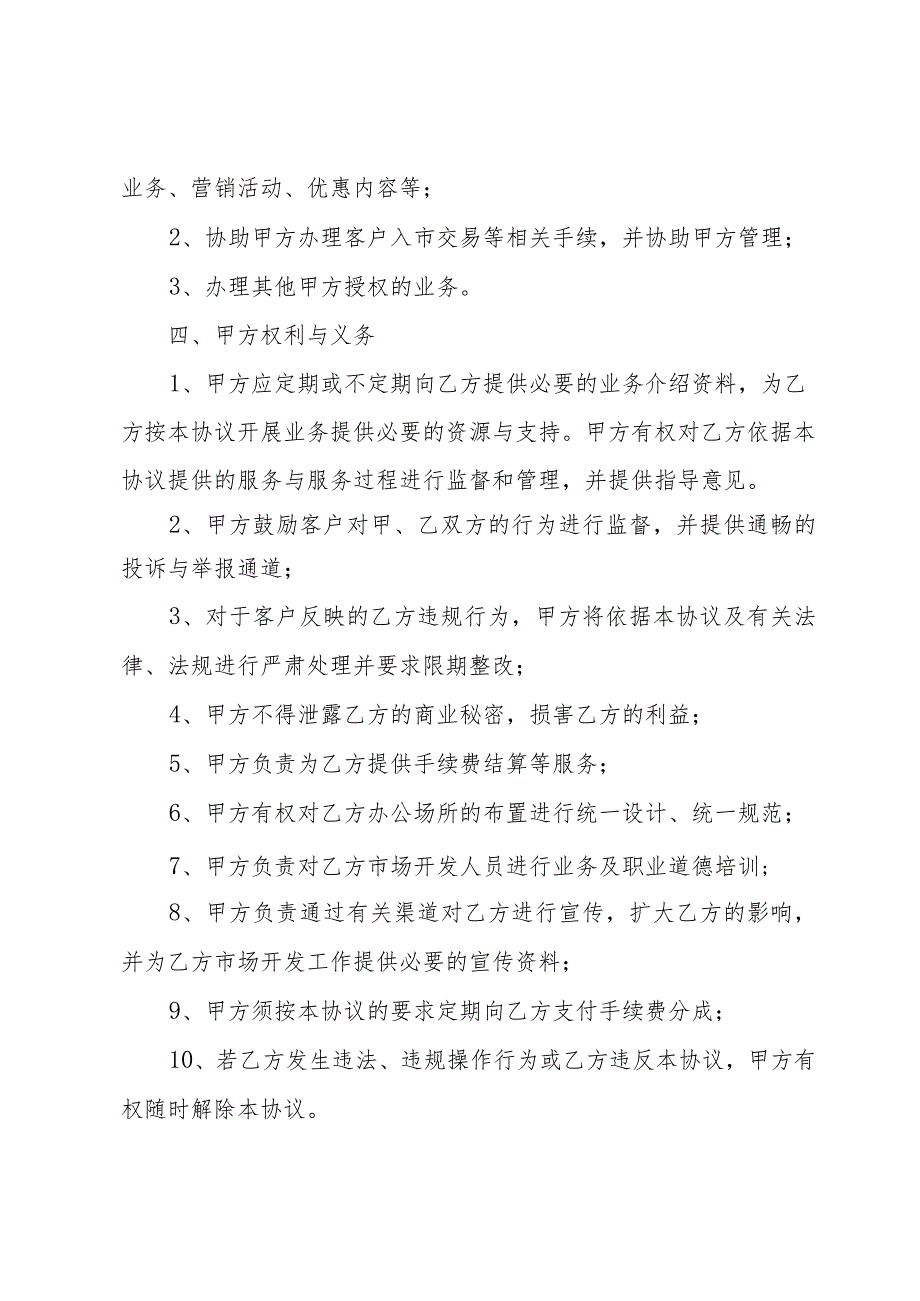 业务、营销活动、优惠内容等；

2、协助甲方办理客户入市交易等相关手续，并协助甲方管理；

3、办理其他甲方授权的业务。

四、甲方权利与义务

1、甲方应定期或不定期向乙方提供必要的业务介绍资料，为乙方按本协议开展业务提供必要的资源与支持。甲方有权对乙方依据本协议提供的服务与服务过程进行监督和管理，并提供指导意见。

2、甲方鼓励客户对甲、乙双方的行为进行监督，并提供通畅的投诉与举报通道；

3、对于客户反映的乙方违规行为，甲方将依据本协议及有关法律、法规进行严肃处理并要求限期整改；

4、甲方不得泄露乙方的商业秘密，损害乙方的利益；

5、甲方负责为乙方提供手续费结算等服务；

6、甲方有权对乙方办公场所的布置进行统一设计、统一规范；

7、甲方负责对乙方市场开发人员进行业务及职业道德培训；

8、甲方负责通过有关渠道对乙方进行宣传，扩大乙方的影响，并为乙方市场开发工作提供必要的宣传资料；

9、甲方须按本协议的要求定期向乙方支付手续费分成；

10、若乙方发生违法、违规操作行为或乙方违反本协议，甲方有权随时解除本协议。